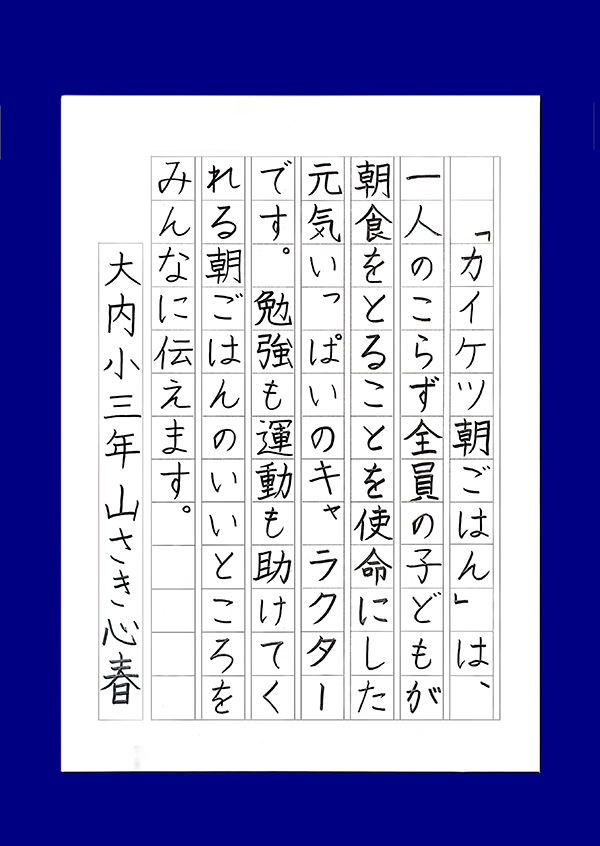 「カイケツ朝ごはん」は、一人のこらず全員の子どもが朝食をとることを使命にした元気いっぱいのキャラクターです。勉強も運動も助けてくれる朝ごはんのいいところをみんなに伝えます。

大内小三年 山さき心春